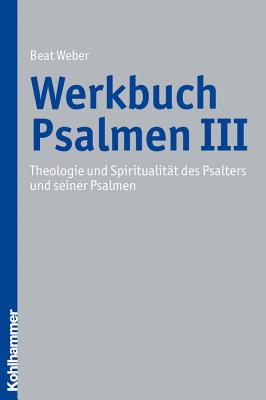 Beat Weber

Werkbuch Psalmen III

Theologie und Spiritualität des Psalters und seiner Psalmen

Kohlhammer